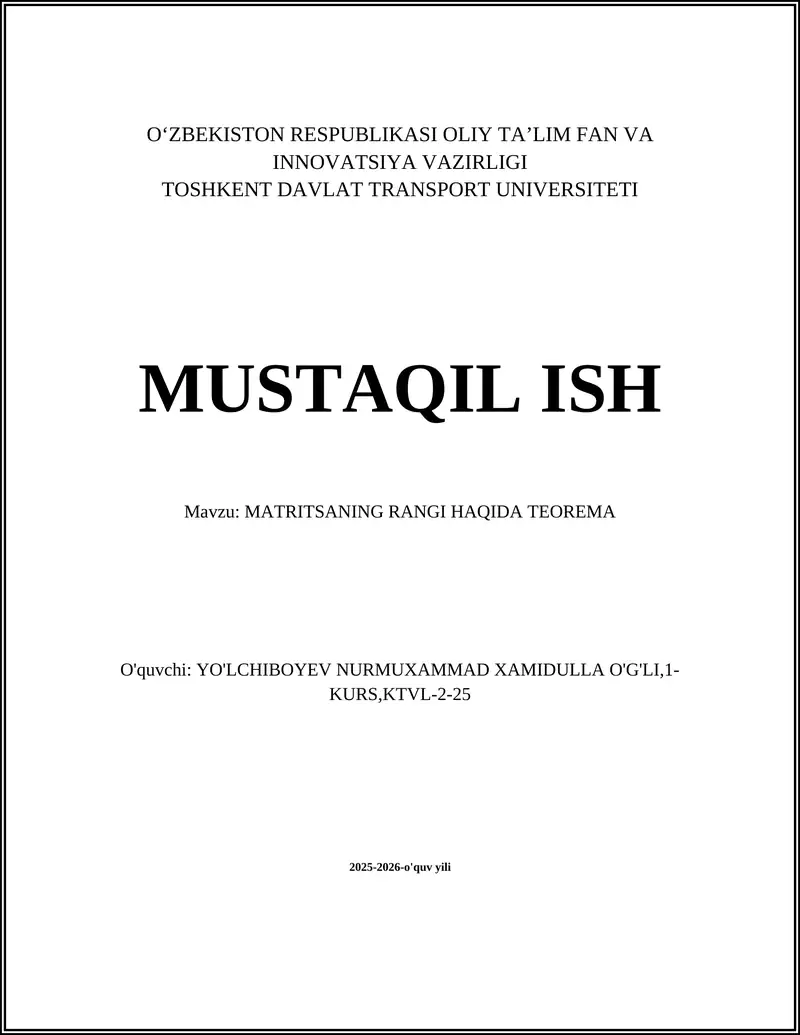 O‘ZBEKISTON RESPUBLIKASI OLIY TA’LIM FAN VA INNOVATSIYA VAZIRLIGI
TOSHKENT DAVLAT TRANSPORT UNIVERSITETI

MUSTAQIL ISH

Mavzu: MATRITSANING RANGI HAQIDA TEOREMA

O'quvchi: YO'LCHIBOYEV NURMUXAMMAD XAMIDULLA O'G'LI,1-KURS,KTVL-2-25

2025-2026-o'quv yili